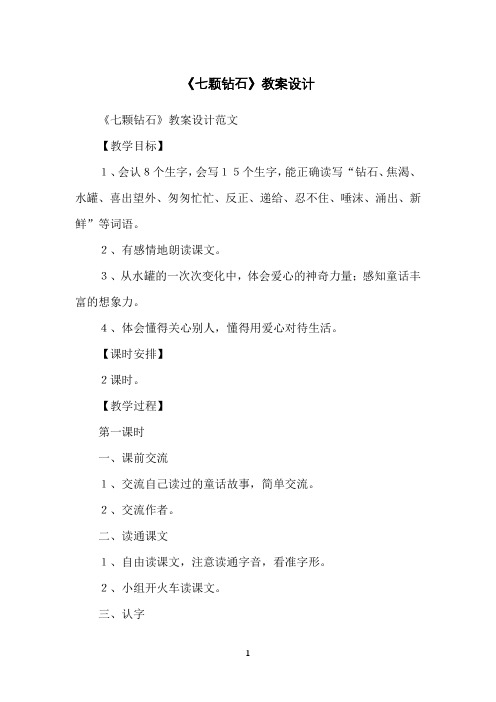 《七颗钻石》教案设计

《七颗钻石》教案设计范文

【教学目标】

1、会认8个生字，会写15个生字，能正确读写“钻石、焦渴、水罐、喜出望外、匆匆忙忙、反正、递给、忍不住、唾沫、涌出、新鲜”等词语。

2、有感情地朗读课文。

3、从水罐的一次次变化中，体会爱心的神奇力量；感知童话丰富的想象力。

4、体会懂得关心别人，懂得用爱心对待生活。

【课时安排】

2课时。

【教学过程】

第一课时

一、课前交流

1、交流自己读过的童话故事，简单交流。

2、交流作者。

二、读通课文

1、自由读课文，注意读通字音，看准字形。

2、小组开火车读课文。

三、认字

1